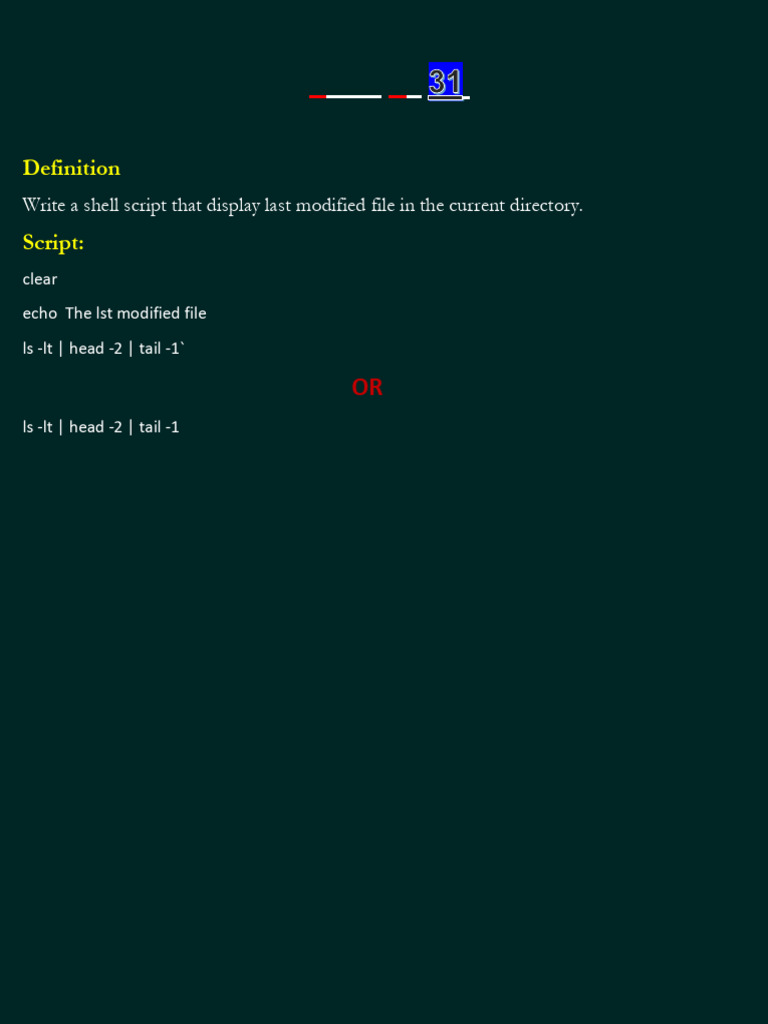 31

Definition

Write a shell script that display last modified file in the current directory.

Script:

clear

echo The lst modified file

ls -lt | head -2 | tail -1`

OR

ls -lt | head -2 | tail -1